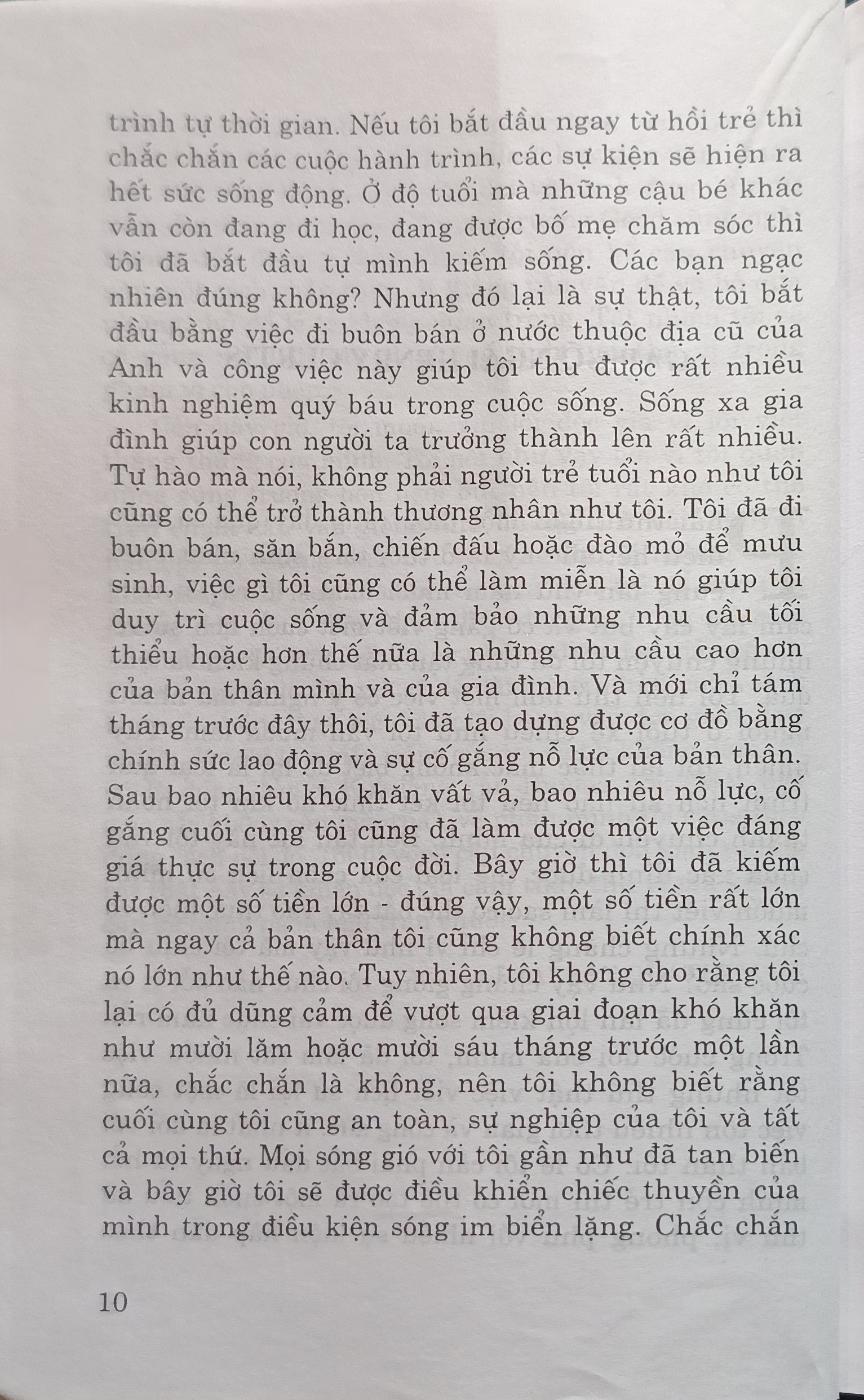 trình tự thời gian. Nếu tôi bắt đầu ngay từ hồi trẻ thì chắc chắn các cuộc hành trình, các sự kiện sẽ hiện ra hết sức sống động. Ở độ tuổi mà những cậu bé khác vẫn còn đang đi học, đang được bố mẹ chăm sóc thì tôi đã bắt đầu tự mình kiếm sống. Các bạn ngạc nhiên đúng không? Nhưng đó lại là sự thật, tôi bắt đầu bằng việc đi buôn bán ở nước thuộc địa cũ của Anh và công việc này giúp tôi thu được rất nhiều kinh nghiệm quý báu trong cuộc sống. Sống xa gia đình giúp con người ta trưởng thành lên rất nhiều. Tự hào mà nói, không phải người trẻ tuổi nào như tôi cũng có thể trở thành thương nhân như tôi. Tôi đã đi buôn bán, săn bắn, chiến đấu hoặc đào mỏ để mưu sinh, việc gì tôi cũng có thể làm miễn là nó giúp tôi duy trì cuộc sống và đảm bảo những nhu cầu tối thiểu hoặc hơn thế nữa là những nhu cầu cao hơn của bản thân mình và của gia đình. Và mới chỉ tám tháng trước đây thôi, tôi đã tạo dựng được cơ đồ bằng chính sức lao động và sự cố gắng nỗ lực của bản thân. Sau bao nhiêu khó khăn vất vả, bao nhiêu nỗ lực, cố gắng cuối cùng tôi cũng đã làm được một việc đáng giá thực sự trong cuộc đời. Bây giờ thì tôi đã kiếm được một số tiền lớn - đúng vậy, một số tiền rất lớn mà ngay cả bản thân tôi cũng không biết chính xác nó lớn như thế nào. Tuy nhiên, tôi không cho rằng tôi lại có đủ dũng cảm để vượt qua giai đoạn khó khăn như mười lăm hoặc mười sáu tháng trước một lần nữa, chắc chắn là không, nên tôi không biết rằng cuối cùng tôi cũng an toàn, sự nghiệp của tôi và tất cả mọi thứ. Mọi sóng gió với tôi gần như đã tan biến và bây giờ tôi sẽ được điều khiển chiếc thuyền của mình trong điều kiện sóng im biển lặng. Chắc chắn

10